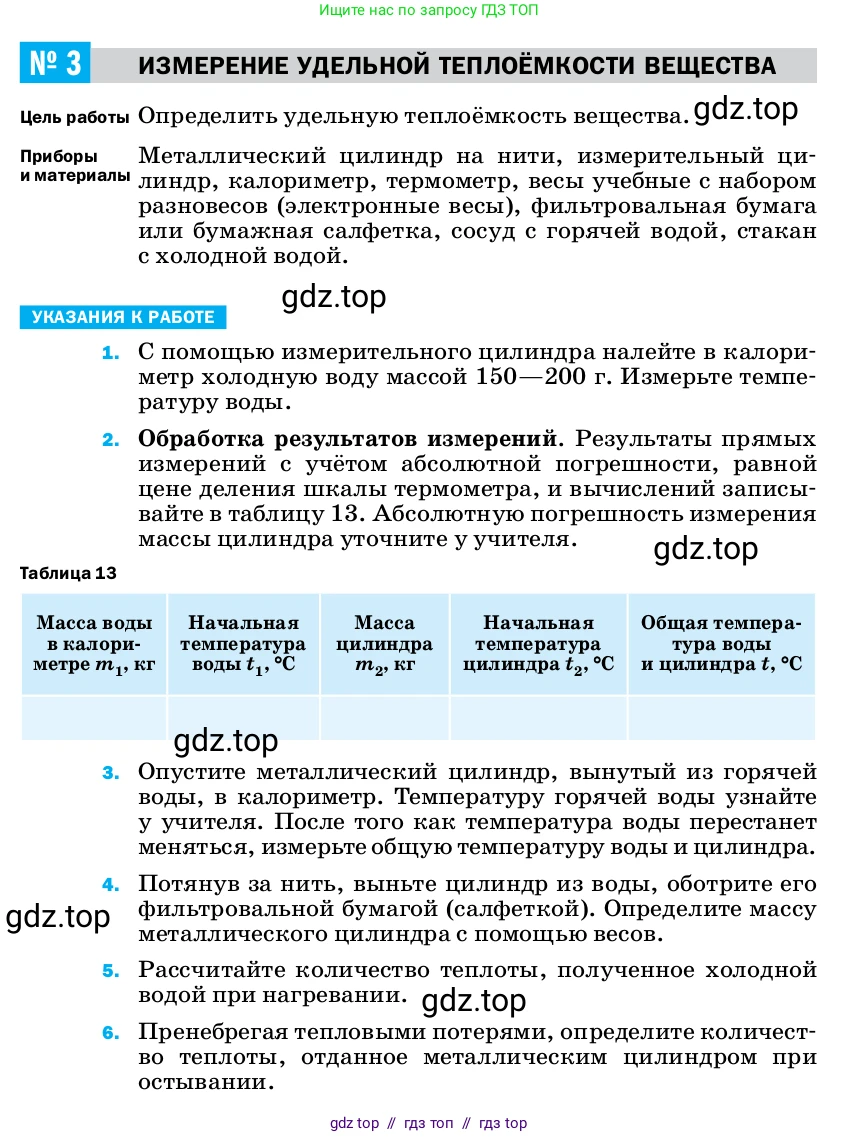 Ищите нас по запросу ГДЗ ТОП

№ 3 ИЗМЕРЕНИЕ УДЕЛЬНОЙ ТЕПЛОЁМКОСТИ ВЕЩЕСТВА

Цель работы Определить удельную теплоёмкость вещества. gdz.top

Приборы и материалы Металлический цилиндр на нити, измерительный цилиндр, калориметр, термометр, весы учебные с набором разновесов (электронные весы), фильтровальная бумага или бумажная салфетка, сосуд с горячей водой, стакан с холодной водой.

gdz.top

УКАЗАНИЯ К РАБОТЕ

1. С помощью измерительного цилиндра налейте в калориметр холодную воду массой 150—200 г. Измерьте температуру воды.

2. Обработка результатов измерений. Результаты прямых измерений с учётом абсолютной погрешности, равной цене деления шкалы термометра, и вычислений записывайте в таблицу 13. Абсолютную погрешность измерения массы цилиндра уточните у учителя. gdz.top

Таблица 13

| Масса воды в калориметре $m_1$, кг | Начальная температура воды $t_1$, °C | Масса цилиндра $m_2$, кг | Начальная температура цилиндра $t_2$, °C | Общая температура воды и цилиндра $t$, °C |
|---|---|---|---|---|
| | | | | |

gdz.top

3. Опустите металлический цилиндр, вынутый из горячей воды, в калориметр. Температуру горячей воды узнайте у учителя. После того как температура воды перестанет меняться, измерьте общую температуру воды и цилиндра.

4. Потянув за нить, выньте цилиндр из воды, оботрите его фильтровальной бумагой (салфеткой). Определите массу металлического цилиндра с помощью весов.

gdz.top

5. Рассчитайте количество теплоты, полученное холодной водой при нагревании. gdz.top

6. Пренебрегая тепловыми потерями, определите количество теплоты, отданное металлическим цилиндром при остывании.

gdz top // гдз топ // гдз top